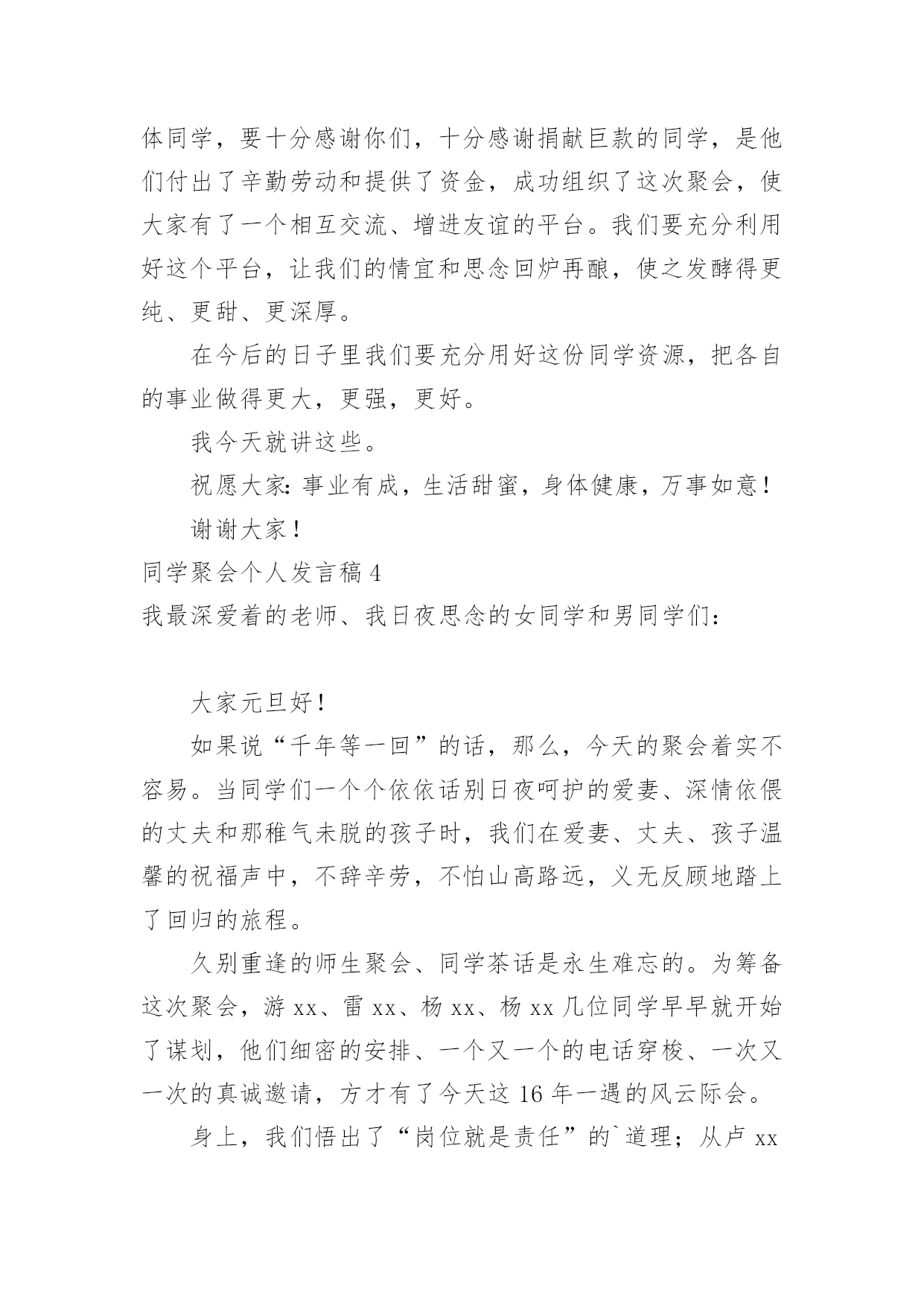 体同学，要十分感谢你们，十分感谢捐献巨款的同学，是他们付出了辛勤劳动和提供了资金，成功组织了这次聚会，使大家有了一个相互交流、增进友谊的平台。我们要充分利用好这个平台，让我们的情宜和思念回炉再酿，使之发酵得更纯、更甜、更深厚。

在今后的日子里我们要充分用好这份同学资源，把各自的事业做得更大，更强，更好。

我今天就讲这些。

祝愿大家：事业有成，生活甜蜜，身体健康，万事如意！

谢谢大家！

同学聚会个人发言稿 4

我最深爱着的老师、我日夜思念的女同学和男同学们：

大家元旦好！

如果说“千年等一回”的话，那么，今天的聚会着实不容易。当同学们一个个依依话别日夜呵护的爱妻、深情依偎的丈夫和那稚气未脱的孩子时，我们在爱妻、丈夫、孩子温馨的祝福声中，不辞辛劳，不怕山高路远，义无反顾地踏上了回归的旅程。

久别重逢的师生聚会、同学茶话是永生难忘的。为筹备这次聚会，游 xx、雷 xx、杨 xx、杨 xx 几位同学早早就开始了谋划，他们细密的安排、一个又一个的电话穿梭、一次又一次的真诚邀请，方才有了今天这 16 年一遇的风云际会。

身上，我们悟出了“岗位就是责任”的`道理；从卢 xx